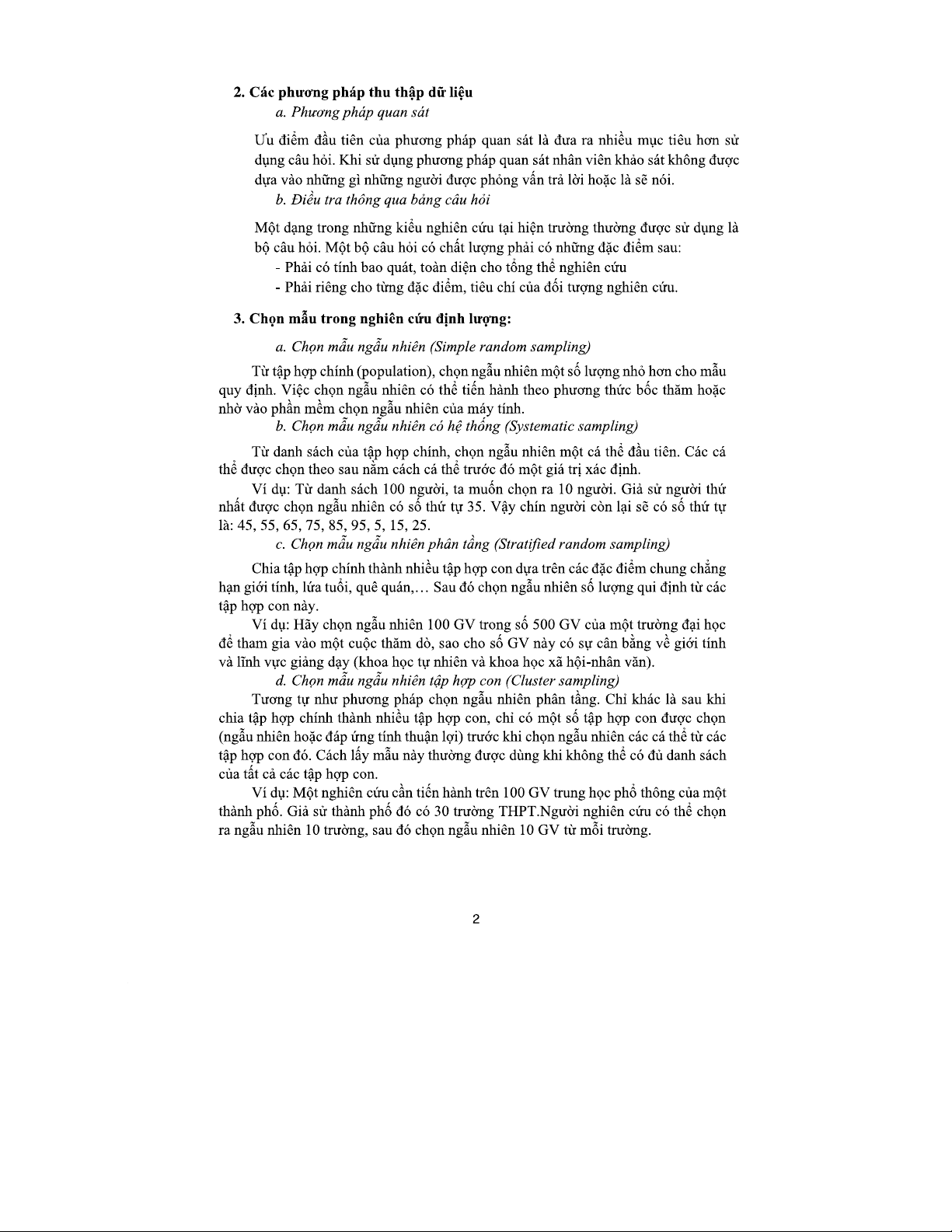 2. Các phương pháp thu thập dữ liệu

a. Phương pháp quan sát

Ưu điểm đầu tiên của phương pháp quan sát là đưa ra nhiều mục tiêu hơn sử dụng câu hỏi. Khi sử dụng phương pháp quan sát nhân viên khảo sát không được dựa vào những gì những người được phỏng vấn trả lời hoặc là sẽ nói.

b. Điều tra thông qua bảng câu hỏi

Một dạng trong những kiểu nghiên cứu tại hiện trường thường được sử dụng là bộ câu hỏi. Một bộ câu hỏi có chất lượng phải có những đặc điểm sau:

- Phải có tính bao quát, toàn diện cho tổng thể nghiên cứu
- Phải riêng cho từng đặc điểm, tiêu chí của đối tượng nghiên cứu.

3. Chọn mẫu trong nghiên cứu định lượng:

a. Chọn mẫu ngẫu nhiên (Simple random sampling)

Từ tập hợp chính (population), chọn ngẫu nhiên một số lượng nhỏ hơn cho mẫu quy định. Việc chọn ngẫu nhiên có thể tiến hành theo phương thức bốc thăm hoặc nhờ vào phần mềm chọn ngẫu nhiên của máy tính.

b. Chọn mẫu ngẫu nhiên có hệ thống (Systematic sampling)

Từ danh sách của tập hợp chính, chọn ngẫu nhiên một cá thể đầu tiên. Các cá thể được chọn theo sau nằm cách cá thể trước đó một giá trị xác định.

Ví dụ: Từ danh sách 100 người, ta muốn chọn ra 10 người. Giả sử người thứ nhất được chọn ngẫu nhiên có số thứ tự 35. Vậy chín người còn lại sẽ có số thứ tự là: 45, 55, 65, 75, 85, 95, 5, 15, 25.

c. Chọn mẫu ngẫu nhiên phân tầng (Stratified random sampling)

Chia tập hợp chính thành nhiều tập hợp con dựa trên các đặc điểm chung chẳng hạn giới tính, lứa tuổi, quê quán,... Sau đó chọn ngẫu nhiên số lượng qui định từ các tập hợp con này.

Ví dụ: Hãy chọn ngẫu nhiên 100 GV trong số 500 GV của một trường đại học để tham gia vào một cuộc thăm dò, sao cho số GV này có sự cân bằng về giới tính và lĩnh vực giảng dạy (khoa học tự nhiên và khoa học xã hội-nhân văn).

d. Chọn mẫu ngẫu nhiên tập hợp con (Cluster sampling)

Tương tự như phương pháp chọn ngẫu nhiên phân tầng. Chỉ khác là sau khi chia tập hợp chính thành nhiều tập hợp con, chỉ có một số tập hợp con được chọn (ngẫu nhiên hoặc đáp ứng tính thuận lợi) trước khi chọn ngẫu nhiên các cá thể từ các tập hợp con đó. Cách lấy mẫu này thường được dùng khi không thể có đủ danh sách của tất cả các tập hợp con.

Ví dụ: Một nghiên cứu cần tiến hành trên 100 GV trung học phổ thông của một thành phố. Giả sử thành phố đó có 30 trường THPT.Người nghiên cứu có thể chọn ra ngẫu nhiên 10 trường, sau đó chọn ngẫu nhiên 10 GV từ mỗi trường.

2